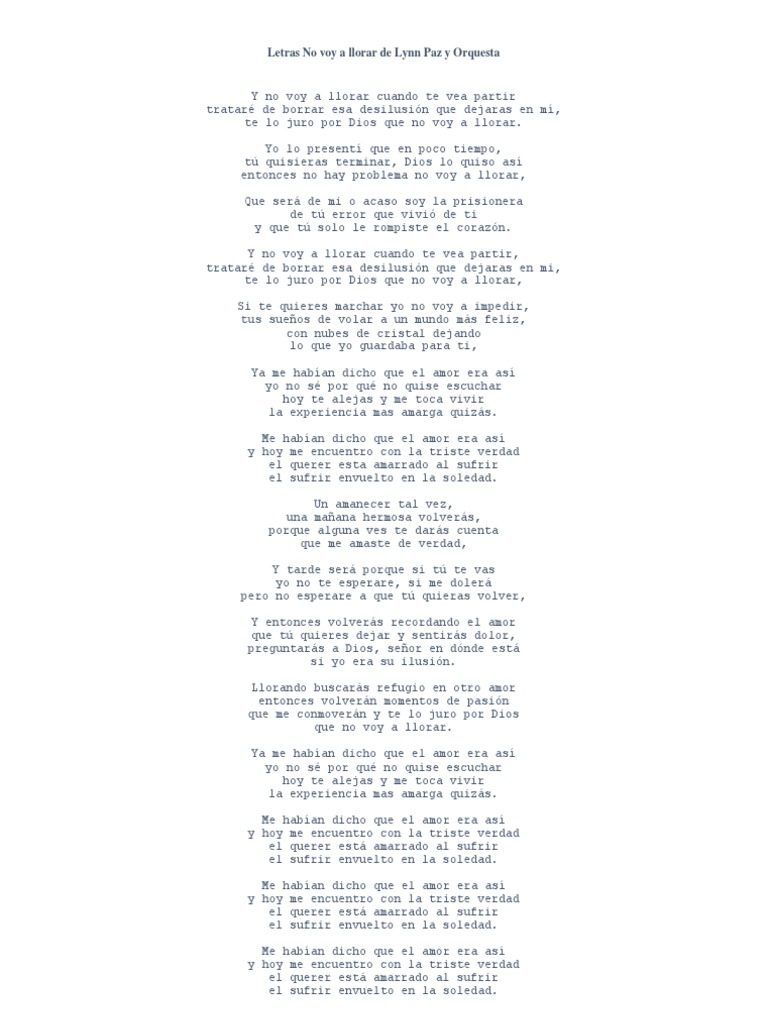 Letras No voy a llorar de Lynn Paz y Orquesta

Y no voy a llorar cuando te vea partir
trataré de borrar esa desilusión que dejaras en mí,
te lo juro por Dios que no voy a llorar.

Yo lo presentí que en poco tiempo,
tú quisieras terminar, Dios lo quiso así
entonces no hay problema no voy a llorar,

Que será de mí o acaso soy la prisionera
de tú error que vivió de ti
y que tú solo le rompiste el corazón.

Y no voy a llorar cuando te vea partir,
trataré de borrar esa desilusión que dejaras en mí,
te lo juro por Dios que no voy a llorar,

Si te quieres marchar yo no voy a impedir,
tus sueños de volar a un mundo más feliz,
con nubes de cristal dejando
lo que yo guardaba para ti,

Ya me habían dicho que el amor era así
yo no sé por qué no quise escuchar
hoy te alejas y me toca vivir
la experiencia mas amarga quizás.

Me habían dicho que el amor era así
y hoy me encuentro con la triste verdad
el querer esta amarrado al sufrir
el sufrir envuelto en la soledad.

Un amanecer tal vez,
una mañana hermosa volverás,
porque alguna ves te darás cuenta
que me amaste de verdad,

Y tarde será porque si tú te vas
yo no te esperare, si me dolerá
pero no esperare a que tú quieras volver,

Y entonces volverás recordando el amor
que tú quieres dejar y sentirás dolor,
preguntarás a Dios, señor en dónde está
si yo era su ilusión.

Llorando buscarás refugio en otro amor
entonces volverán momentos de pasión
que me conmoverán y te lo juro por Dios
que no voy a llorar.

Ya me habían dicho que el amor era así
yo no sé por qué no quise escuchar
hoy te alejas y me toca vivir
la experiencia mas amarga quizás.

Me habían dicho que el amor era así
y hoy me encuentro con la triste verdad
el querer está amarrado al sufrir
el sufrir envuelto en la soledad.

Me habían dicho que el amor era así
y hoy me encuentro con la triste verdad
el querer está amarrado al sufrir
el sufrir envuelto en la soledad.

Me habían dicho que el amor era así
y hoy me encuentro con la triste verdad
el querer está amarrado al sufrir
el sufrir envuelto en la soledad.